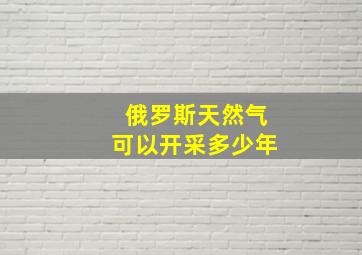 俄罗斯天然气
可以开采多少年